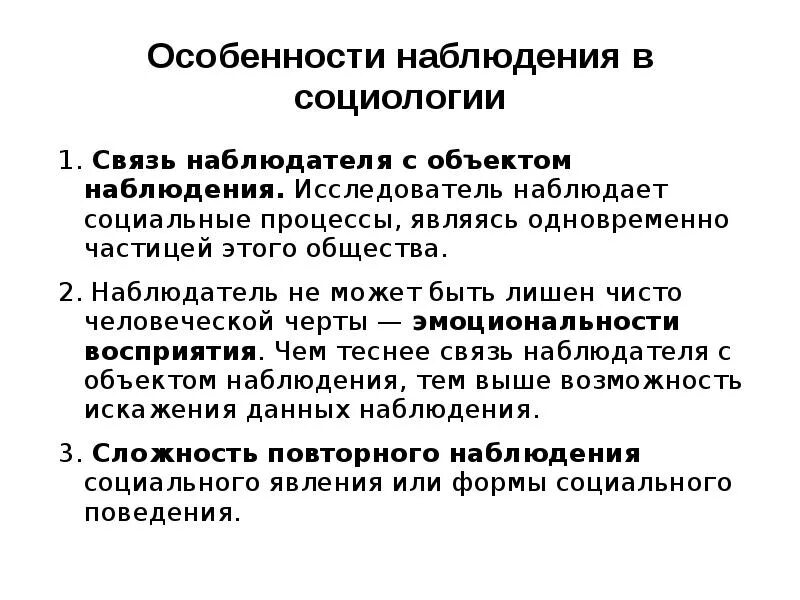 Особенности наблюдения в социологии

1. Связь наблюдателя с объектом наблюдения. Исследователь наблюдает социальные процессы, являясь одновременно частицей этого общества.

2. Наблюдатель не может быть лишен чисто человеческой черты — эмоциональности восприятия. Чем теснее связь наблюдателя с объектом наблюдения, тем выше возможность искажения данных наблюдения.

3. Сложность повторного наблюдения социального явления или формы социального поведения.